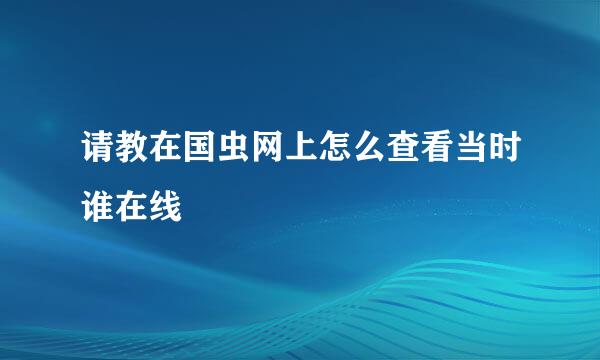 请教在国虫网上怎么查看当时谁在线